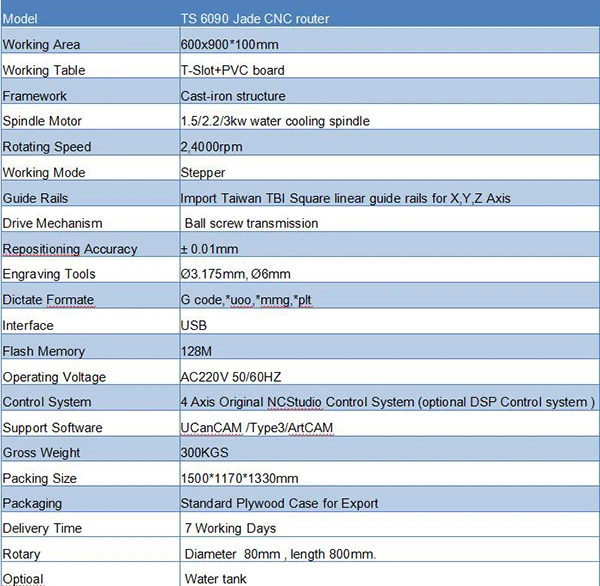 | Model | TS 6090 Jade CNC router |
|---|---|
| Working Area | 600x900*100mm |
| Working Table | T-Slot+PVC board |
| Framework | Cast-iron structure |
| Spindle Motor | 1.5/2.2/3kw water cooling spindle |
| Rotating Speed | 2,4000rpm |
| Working Mode | Stepper |
| Guide Rails | Import Taiwan TBI Square linear guide rails for X,Y,Z Axis |
| Drive Mechanism | Ball screw transmission |
| Repositioning Accuracy | ± 0.01mm |
| Engraving Tools | Ø3.175mm, Ø6mm |
| Dictate Formate | G code,*uoo,*mmg,*plt |
| Interface | USB |
| Flash Memory | 128M |
| Operating Voltage | AC220V 50/60HZ |
| Control System | 4 Axis Original NCStudio Control System (optional DSP Control system ) |
| Support Software | UCanCAM /Type3/ArtCAM |
| Gross Weight | 300KGS |
| Packing Size | 1500*1170*1330mm |
| Packaging | Standard Plywood Case for Export |
| Delivery Time | 7 Working Days |
| Rotary | Diameter 80mm , length 800mm. |
| Optioal | Water tank |